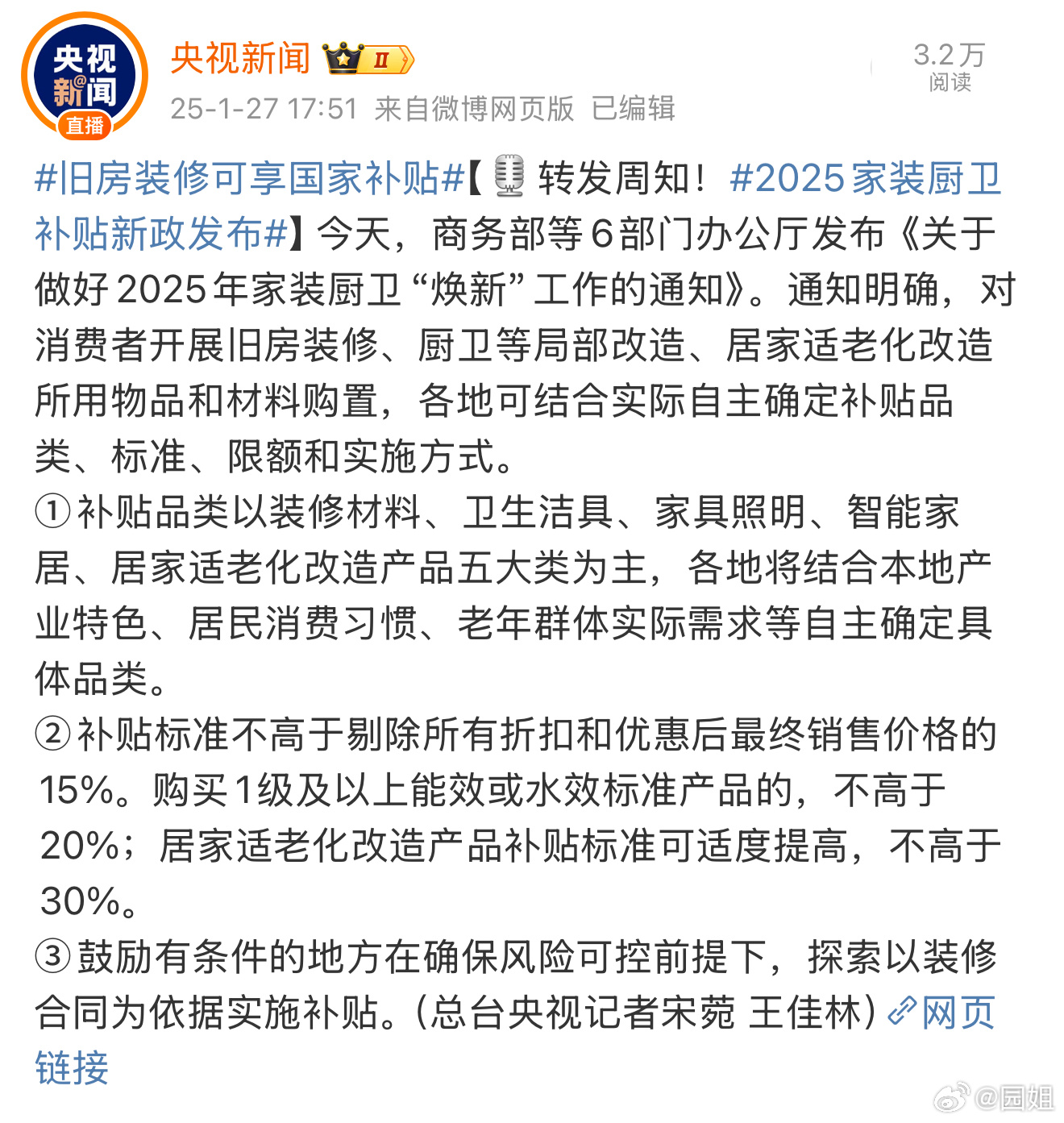 央视新闻
直播
央视新闻 II
25-1-27 17:51 来自微博网页版 已编辑
3.2万
阅读

#旧房装修可享国家补贴#【转发周知！#2025家装厨卫补贴新政发布#】今天，商务部等6部门办公厅发布《关于做好2025年家装厨卫“焕新”工作的通知》。通知明确，对消费者开展旧房装修、厨卫等局部改造、居家适老化改造所用物品和材料购置，各地可结合实际自主确定补贴品类、标准、限额和实施方式。
①补贴品类以装修材料、卫生洁具、家具照明、智能家居、居家适老化改造产品五大类为主，各地将结合本地产业特色、居民消费习惯、老年群体实际需求等自主确定具体品类。
②补贴标准不高于剔除所有折扣和优惠后最终销售价格的15%。购买1级及以上能效或水效标准产品的，不高于20%；居家适老化改造产品补贴标准可适度提高，不高于30%。
③鼓励有条件的地方在确保风险可控前提下，探索以装修合同为依据实施补贴。（总台央视记者宋菀 王佳林）网页链接

@园姐